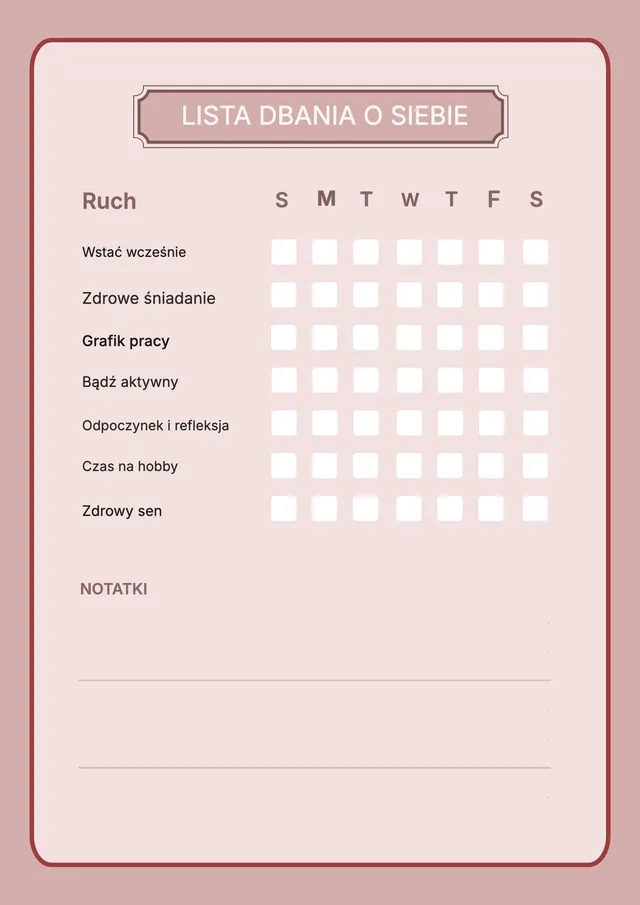 LISTA DBANIA O SIEBIE

| Ruch | S | M | T | W | T | F | S |
|---|---|---|---|---|---|---|---|
| Wstać wcześnie | | | | | | | |
| Zdrowe śniadanie | | | | | | | |
| Grafik pracy | | | | | | | |
| Bądź aktywny | | | | | | | |
| Odpoczynek i refleksja | | | | | | | |
| Czas na hobby | | | | | | | |
| Zdrowy sen | | | | | | | |

NOTATKI